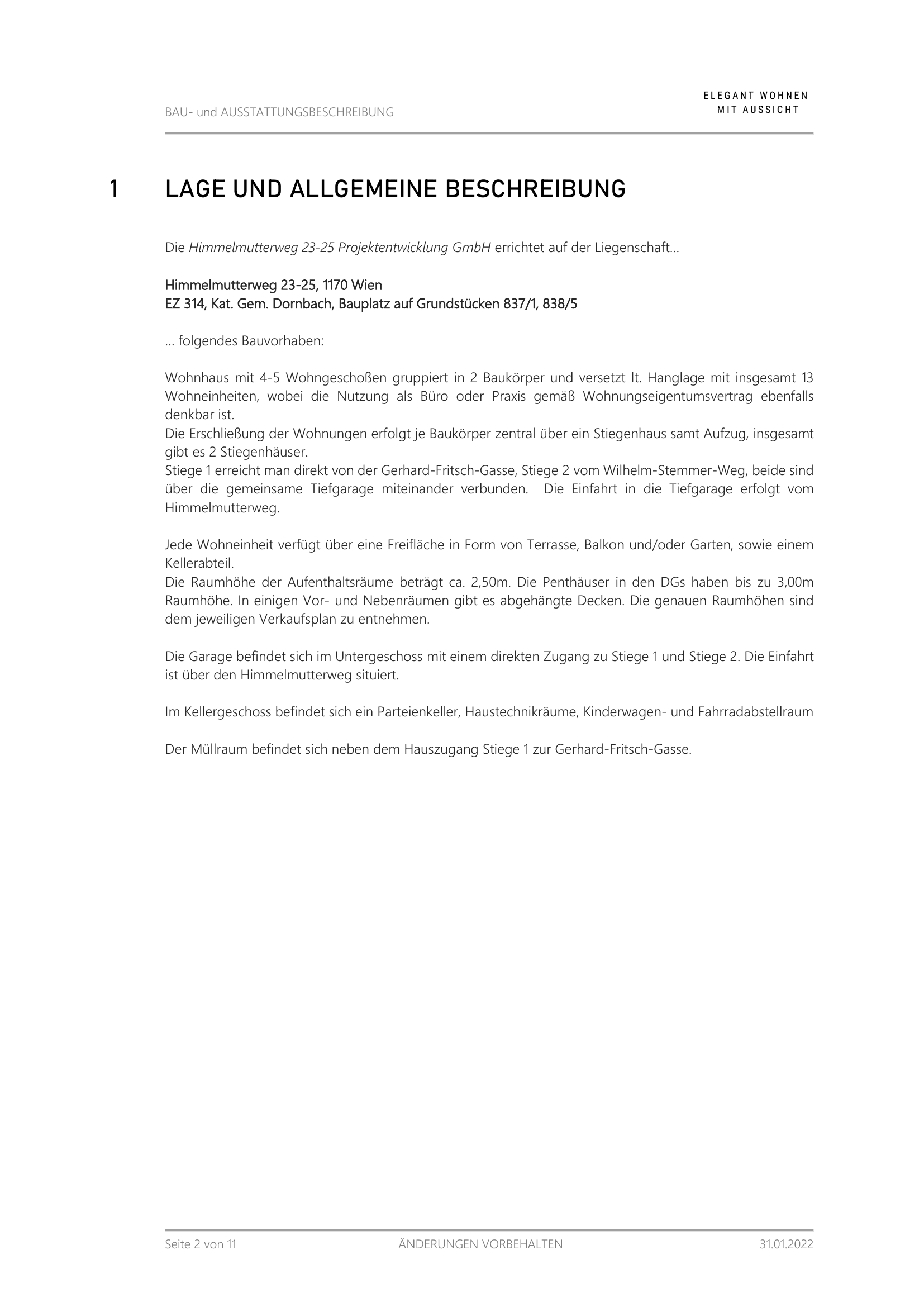 BAU- und AUSSTATTUNGSBESCHREIBUNG

ELEGANT WOHNEN
MIT AUSSICHT

1 LAGE UND ALLGEMEINE BESCHREIBUNG

Die Himmelmutterweg 23-25 Projektentwicklung GmbH errichtet auf der Liegenschaft…

Himmelmutterweg 23-25, 1170 Wien
EZ 314, Kat. Gem. Dornbach, Bauplatz auf Grundstücken 837/1, 838/5

… folgendes Bauvorhaben:

Wohnhaus mit 4-5 Wohngeschoßen gruppiert in 2 Baukörper und versetzt lt. Hanglage mit insgesamt 13 Wohneinheiten, wobei die Nutzung als Büro oder Praxis gemäß Wohnungseigentumsvertrag ebenfalls denkbar ist.
Die Erschließung der Wohnungen erfolgt je Baukörper zentral über ein Stiegenhaus samt Aufzug, insgesamt gibt es 2 Stiegenhäuser.
Stiege 1 erreicht man direkt von der Gerhard-Fritsch-Gasse, Stiege 2 vom Wilhelm-Stemmer-Weg, beide sind über die gemeinsame Tiefgarage miteinander verbunden. Die Einfahrt in die Tiefgarage erfolgt vom Himmelmutterweg.

Jede Wohneinheit verfügt über eine Freifläche in Form von Terrasse, Balkon und/oder Garten, sowie einem Kellerabteil.
Die Raumhöhe der Aufenthaltsräume beträgt ca. 2,50m. Die Penthäuser in den DGs haben bis zu 3,00m Raumhöhe. In einigen Vor- und Nebenräumen gibt es abgehängte Decken. Die genauen Raumhöhen sind dem jeweiligen Verkaufsplan zu entnehmen.

Die Garage befindet sich im Untergeschoss mit einem direkten Zugang zu Stiege 1 und Stiege 2. Die Einfahrt ist über den Himmelmutterweg situiert.

Im Kellergeschoss befindet sich ein Parteienkeller, Haustechnikräume, Kinderwagen- und Fahrradabstellraum

Der Müllraum befindet sich neben dem Hauszugang Stiege 1 zur Gerhard-Fritsch-Gasse.

Seite 2 von 11 ÄNDERUNGEN VORBEHALTEN 31.01.2022